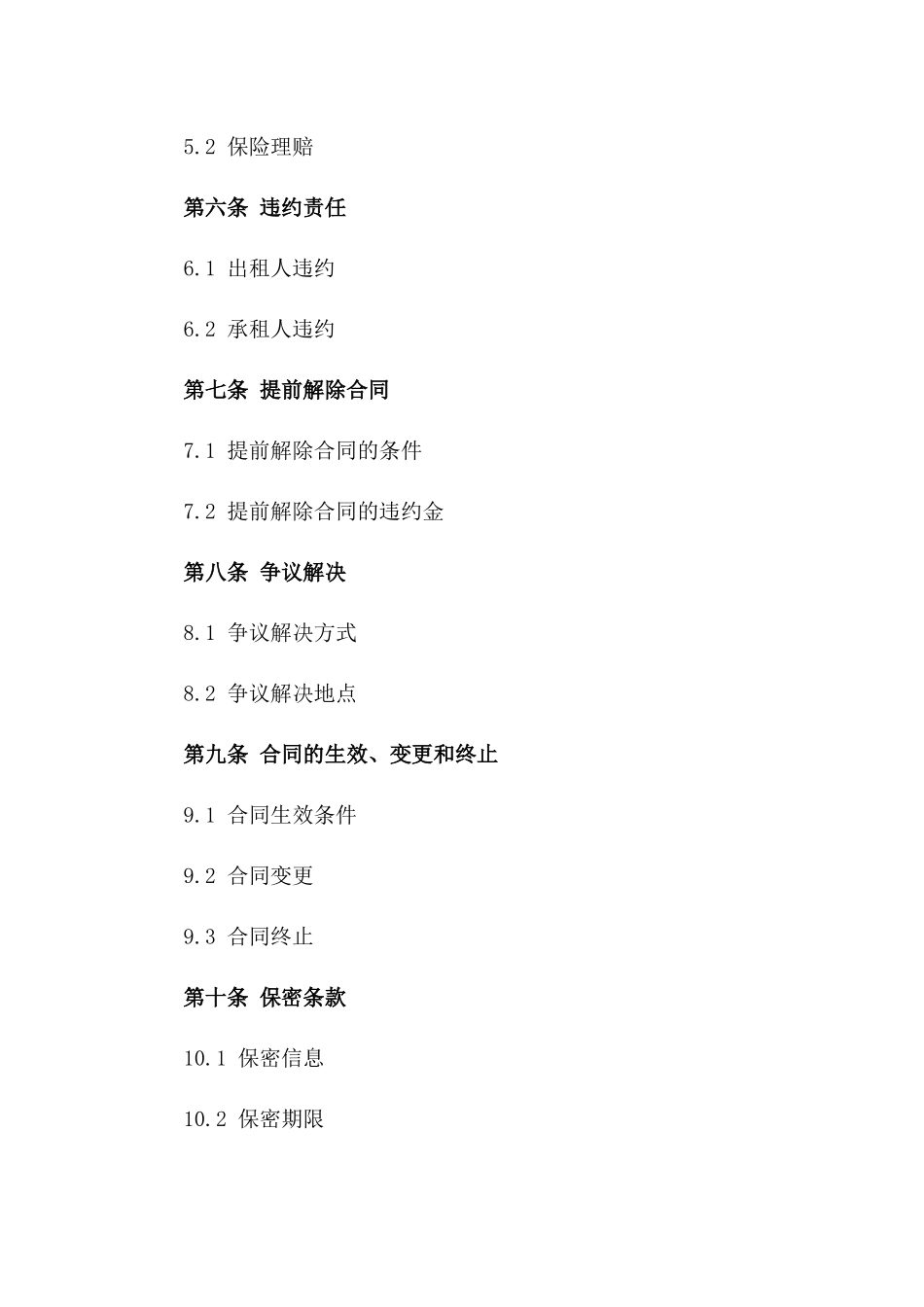 5.2 保险理赔

第六条 违约责任

6.1 出租人违约

6.2 承租人违约

第七条 提前解除合同

7.1 提前解除合同的条件

7.2 提前解除合同的违约金

第八条 争议解决

8.1 争议解决方式

8.2 争议解决地点

第九条 合同的生效、变更和终止

9.1 合同生效条件

9.2 合同变更

9.3 合同终止

第十条 保密条款

10.1 保密信息

10.2 保密期限